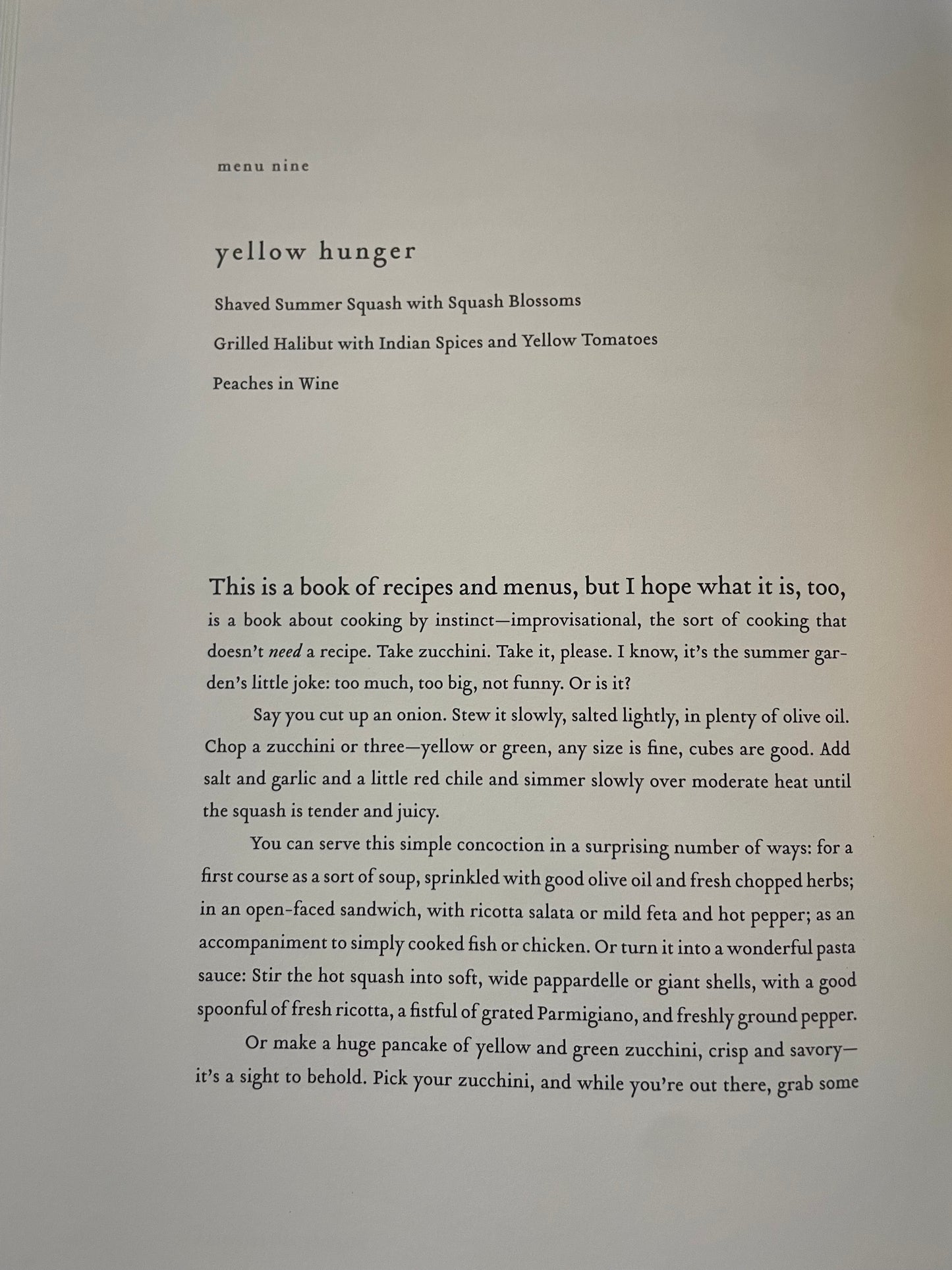 menu nine

yellow hunger

Shaved Summer Squash with Squash Blossoms

Grilled Halibut with Indian Spices and Yellow Tomatoes

Peaches in Wine

This is a book of recipes and menus, but I hope what it is, too, is a book about cooking by instinct—improvisational, the sort of cooking that doesn't need a recipe. Take zucchini. Take it, please. I know, it's the summer garden's little joke: too much, too big, not funny. Or is it?

Say you cut up an onion. Stew it slowly, salted lightly, in plenty of olive oil. Chop a zucchini or three—yellow or green, any size is fine, cubes are good. Add salt and garlic and a little red chile and simmer slowly over moderate heat until the squash is tender and juicy.

You can serve this simple concoction in a surprising number of ways: for a first course as a sort of soup, sprinkled with good olive oil and fresh chopped herbs; in an open-faced sandwich, with ricotta salata or mild feta and hot pepper; as an accompaniment to simply cooked fish or chicken. Or turn it into a wonderful pasta sauce: Stir the hot squash into soft, wide pappardelle or giant shells, with a good spoonful of fresh ricotta, a fistful of grated Parmigiano, and freshly ground pepper.

Or make a huge pancake of yellow and green zucchini, crisp and savory—it's a sight to behold. Pick your zucchini, and while you're out there, grab some